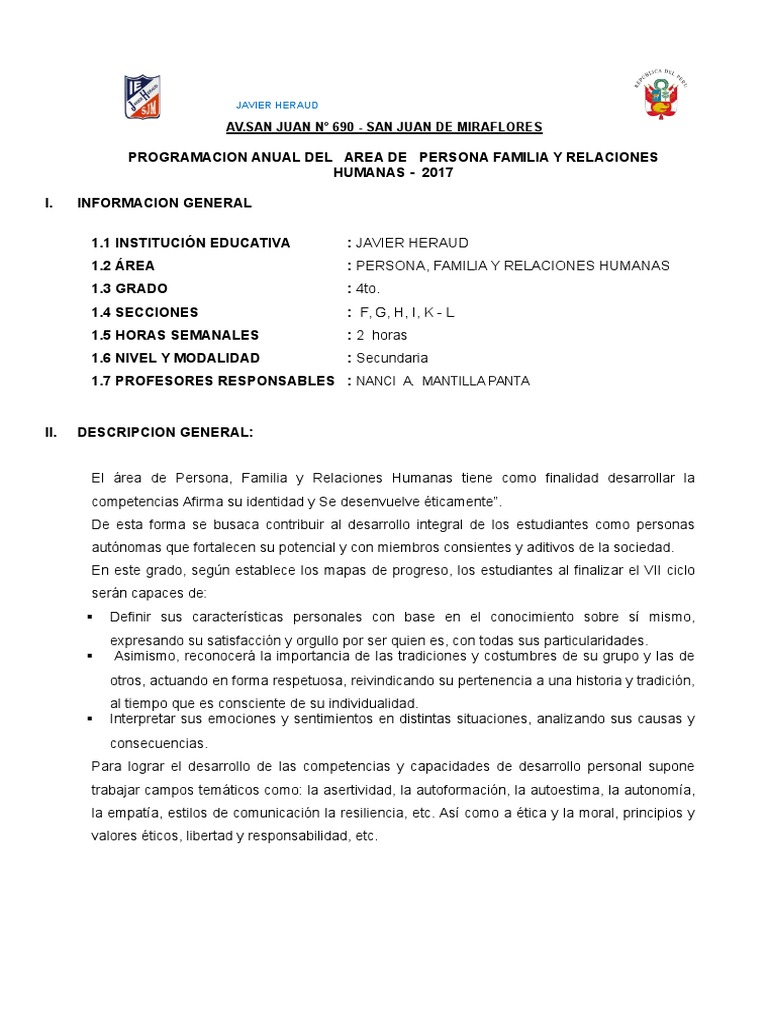 JAVIER HERAUD

AV.SAN JUAN N° 690 - SAN JUAN DE MIRAFLORES

PROGRAMACION ANUAL DEL AREA DE PERSONA FAMILIA Y RELACIONES HUMANAS - 2017

I. INFORMACION GENERAL

1.1 INSTITUCIÓN EDUCATIVA : JAVIER HERAUD
1.2 ÁREA : PERSONA, FAMILIA Y RELACIONES HUMANAS
1.3 GRADO : 4to.
1.4 SECCIONES : F, G, H, I, K - L
1.5 HORAS SEMANALES : 2 horas
1.6 NIVEL Y MODALIDAD : Secundaria
1.7 PROFESORES RESPONSABLES : NANCI A. MANTILLA PANTA

II. DESCRIPCION GENERAL:

El área de Persona, Familia y Relaciones Humanas tiene como finalidad desarrollar la competencias Afirma su identidad y Se desenvuelve éticamente".
De esta forma se busaca contribuir al desarrollo integral de los estudiantes como personas autónomas que fortalecen su potencial y con miembros consientes y aditivos de la sociedad.
En este grado, según establece los mapas de progreso, los estudiantes al finalizar el VII ciclo serán capaces de:
▪ Definir sus características personales con base en el conocimiento sobre sí mismo, expresando su satisfacción y orgullo por ser quien es, con todas sus particularidades.
▪ Asimismo, reconocerá la importancia de las tradiciones y costumbres de su grupo y las de otros, actuando en forma respetuosa, reivindicando su pertenencia a una historia y tradición, al tiempo que es consciente de su individualidad.
▪ Interpretar sus emociones y sentimientos en distintas situaciones, analizando sus causas y consecuencias.
Para lograr el desarrollo de las competencias y capacidades de desarrollo personal supone trabajar campos temáticos como: la asertividad, la autoformación, la autoestima, la autonomía, la empatía, estilos de comunicación la resiliencia, etc. Así como a ética y la moral, principios y valores éticos, libertad y responsabilidad, etc.